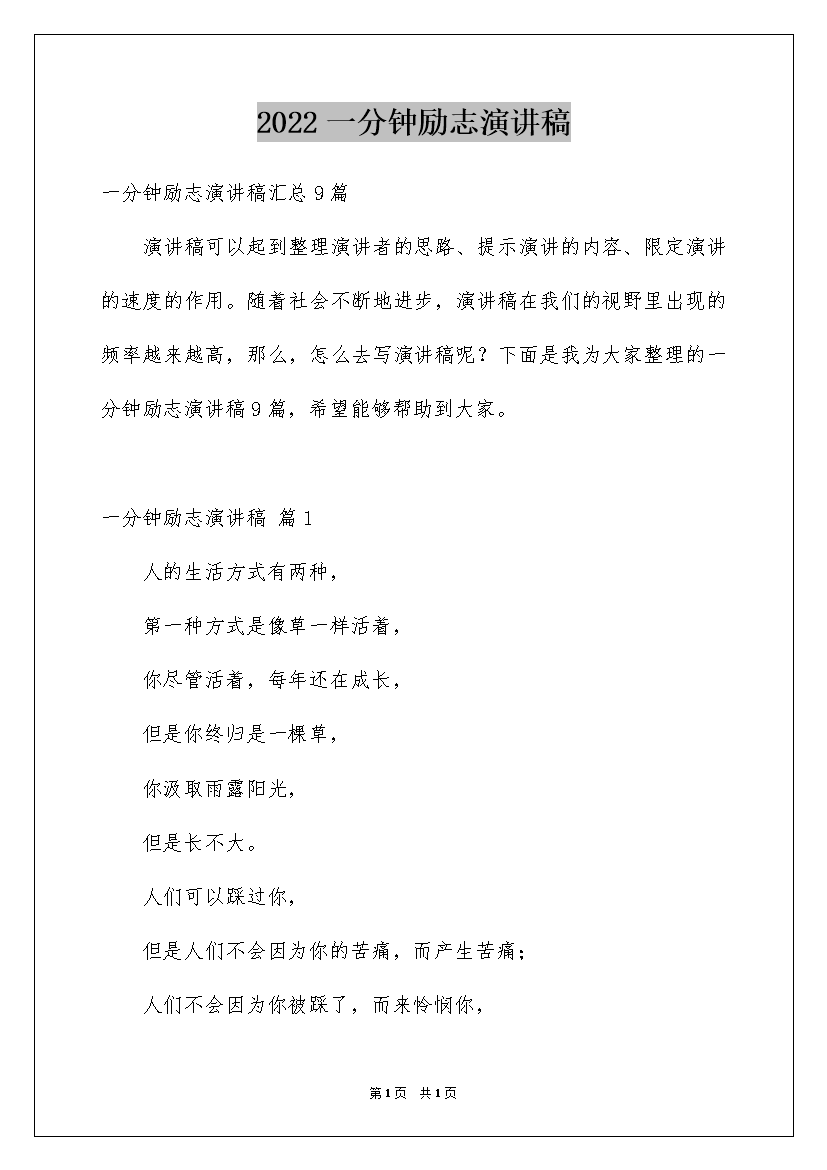 2022 一分钟励志演讲稿

一分钟励志演讲稿汇总 9 篇

演讲稿可以起到整理演讲者的思路、提示演讲的内容、限定演讲的速度的作用。随着社会不断地进步，演讲稿在我们的视野里出现的频率越来越高，那么，怎么去写演讲稿呢？下面是我为大家整理的一分钟励志演讲稿 9 篇，希望能够帮助到大家。

一分钟励志演讲稿 篇 1

人的生活方式有两种，

第一种方式是像草一样活着，

你尽管活着，每年还在成长，

但是你终归是一棵草，

你汲取雨露阳光，

但是长不大。

人们可以踩过你，

但是人们不会因为你的苦痛，而产生苦痛；

人们不会因为你被踩了，而来怜悯你，

第 1 页 共 1 页